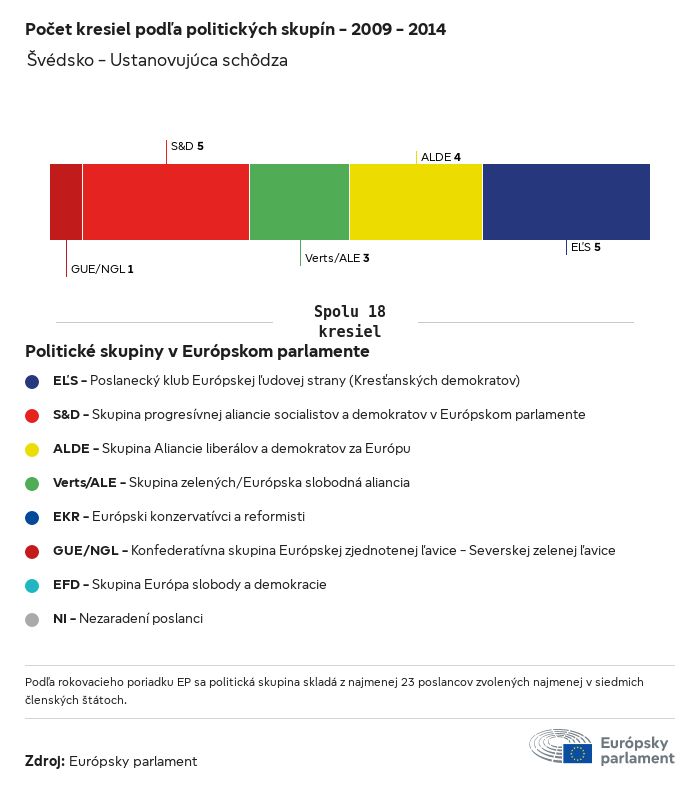 Počet kresiel podľa politických skupín - 2009 - 2014

Švédsko - Ustanovujúca schôdza

S&D 5

ALDE 4

GUE/NGL 1

Verts/ALE 3

EĽS 5

Spolu 18 kresiel

Politické skupiny v Európskom parlamente

EĽS - Poslanecký klub Európskej ľudovej strany (Kresťanských demokratov)

S&D - Skupina progresívnej aliancie socialistov a demokratov v Európskom parlamente

ALDE - Skupina Aliancie liberálov a demokratov za Európu

Verts/ALE - Skupina zelených/Európska slobodná aliancia

EKR - Európski konzervatívci a reformisti

GUE/NGL - Konfederatívna skupina Európskej zjednotenej ľavice - Severskej zelenej ľavice

EFD - Skupina Európa slobody a demokracie

NI - Nezaradení poslanci

Podľa rokovacieho poriadku EP sa politická skupina skladá z najmenej 23 poslancov zvolených najmenej v siedmich členských štátoch.

Zdroj: Európsky parlament

Európsky parlament